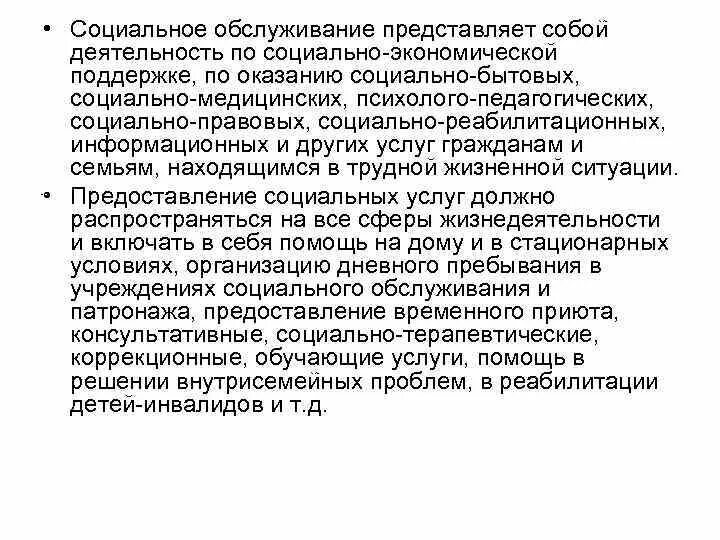 • Социальное обслуживание представляет собой деятельность по социально-экономической поддержке, по оказанию социально-бытовых, социально-медицинских, психолого-педагогических, социально-правовых, социально-реабилитационных, информационных и других услуг гражданам и семьям, находящимся в трудной жизненной ситуации.

• Предоставление социальных услуг должно распространяться на все сферы жизнедеятельности и включать в себя помощь на дому и в стационарных условиях, организацию дневного пребывания в учреждениях социального обслуживания и патронажа, предоставление временного приюта, консультативные, социально-терапевтические, коррекционные, обучающие услуги, помощь в решении внутрисемейных проблем, в реабилитации детей-инвалидов и т.д.